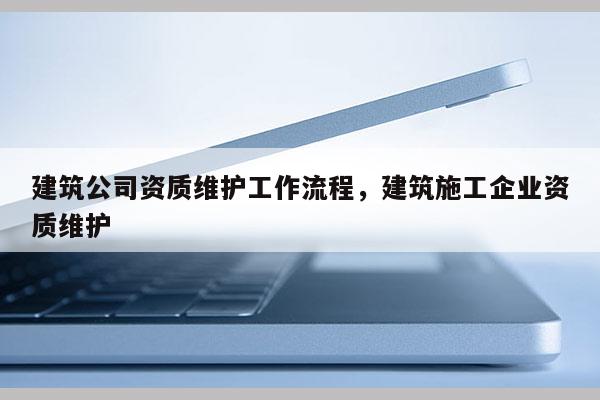 建筑公司资质维护工作流程，建筑施工企业资质维护